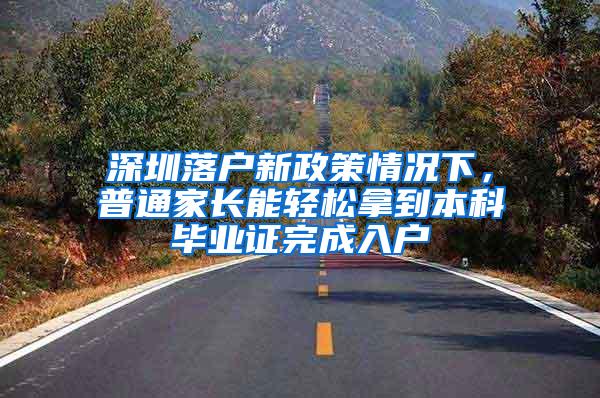 深圳落户新政策情况下，普通家长能轻松拿到本科毕业证完成入户